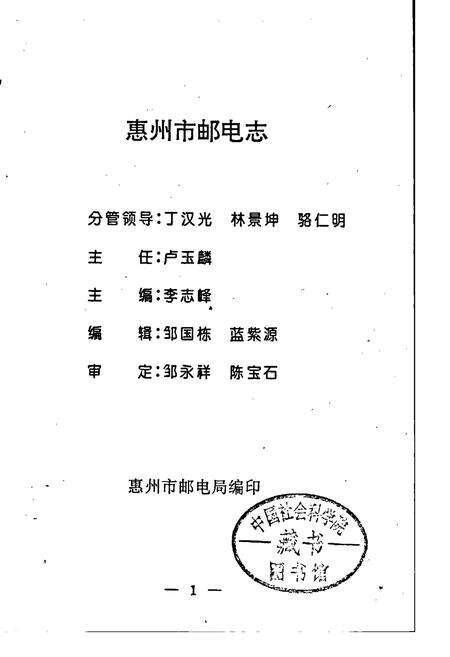 惠州市邮电志

分管领导：丁汉光　林景坤　骆仁明

主　　任：卢玉麟

主　　编：李志峰

编　　辑：邹国栋　蓝紫源

审　　定：邹永祥　陈宝石

惠州市邮电局编印

中国社会科学院
藏书
图书馆

— 1 —